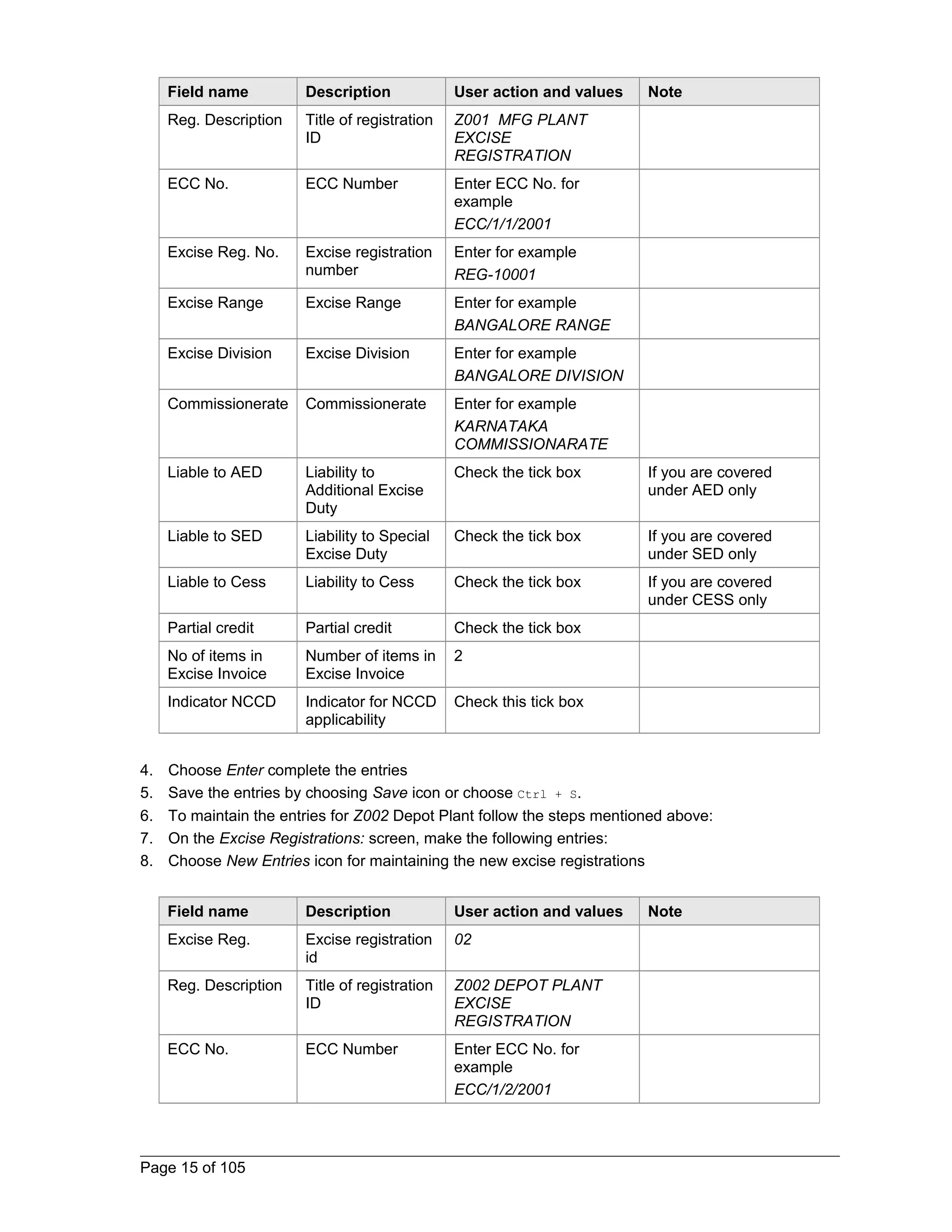 | Field name | Description | User action and values | Note |
|---|---|---|---|
| Reg. Description | Title of registration ID | Z001 MFG PLANT EXCISE REGISTRATION | |
| ECC No. | ECC Number | Enter ECC No. for example ECC/1/1/2001 | |
| Excise Reg. No. | Excise registration number | Enter for example REG-10001 | |
| Excise Range | Excise Range | Enter for example BANGALORE RANGE | |
| Excise Division | Excise Division | Enter for example BANGALORE DIVISION | |
| Commissionerate | Commissionerate | Enter for example KARNATAKA COMMISSIONARATE | |
| Liable to AED | Liability to Additional Excise Duty | Check the tick box | If you are covered under AED only |
| Liable to SED | Liability to Special Excise Duty | Check the tick box | If you are covered under SED only |
| Liable to Cess | Liability to Cess | Check the tick box | If you are covered under CESS only |
| Partial credit | Partial credit | Check the tick box | |
| No of items in Excise Invoice | Number of items in Excise Invoice | 2 | |
| Indicator NCCD | Indicator for NCCD applicability | Check this tick box | |

4. Choose Enter complete the entries
5. Save the entries by choosing Save icon or choose Ctrl + S.
6. To maintain the entries for Z002 Depot Plant follow the steps mentioned above:
7. On the Excise Registrations: screen, make the following entries:
8. Choose New Entries icon for maintaining the new excise registrations

| Field name | Description | User action and values | Note |
|---|---|---|---|
| Excise Reg. | Excise registration id | 02 | |
| Reg. Description | Title of registration ID | Z002 DEPOT PLANT EXCISE REGISTRATION | |
| ECC No. | ECC Number | Enter ECC No. for example ECC/1/2/2001 | |

Page 15 of 105